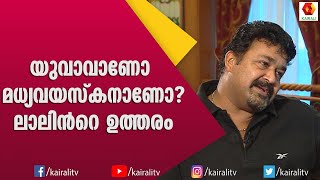 KAIRALI

യുവാവാണോ
മധ്യവയസ്കനാണോ?
ലാലിൻറെ ഉത്തരം

/kairalitv /kairalitv /kairalitv /kairalitv